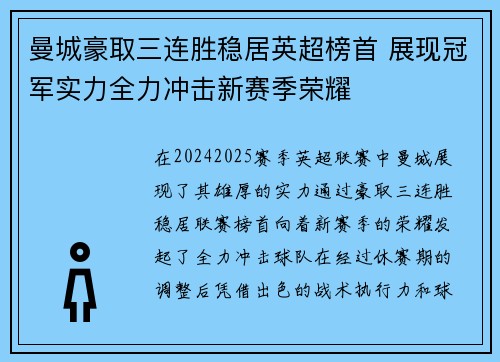 曼城豪取三连胜稳居英超榜首 展现冠军实力全力冲击新赛季荣耀

在20242025赛季英超联赛中曼城展现了其雄厚的实力通过豪取三连胜稳居联赛榜首向着新赛季的荣耀发起了全力冲击球队在经过休赛期的调整后凭借出色的战术执行力和球